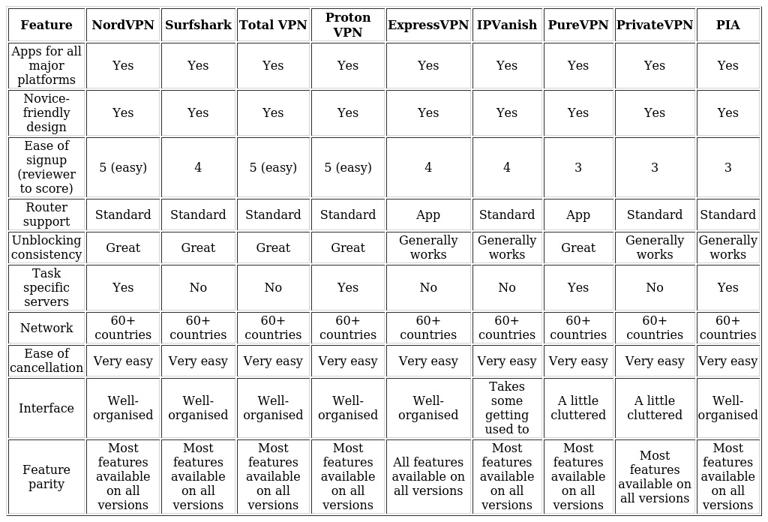 | Feature | NordVPN | Surfshark | Total VPN | Proton VPN | ExpressVPN | IPVanish | PureVPN | PrivateVPN | PIA |
|---|---|---|---|---|---|---|---|---|---|
| Apps for all major platforms | Yes | Yes | Yes | Yes | Yes | Yes | Yes | Yes | Yes |
| Novice-friendly design | Yes | Yes | Yes | Yes | Yes | Yes | Yes | Yes | Yes |
| Ease of signup (reviewer to score) | 5 (easy) | 4 | 5 (easy) | 5 (easy) | 4 | 4 | 3 | 3 | 3 |
| Router support | Standard | Standard | Standard | Standard | App | Standard | App | Standard | Standard |
| Unblocking consistency | Great | Great | Great | Great | Generally works | Generally works | Great | Generally works | Generally works |
| Task specific servers | Yes | No | No | Yes | No | No | Yes | No | Yes |
| Network | 60+ countries | 60+ countries | 60+ countries | 60+ countries | 60+ countries | 60+ countries | 60+ countries | 60+ countries | 60+ countries |
| Ease of cancellation | Very easy | Very easy | Very easy | Very easy | Very easy | Very easy | Very easy | Very easy | Very easy |
| Interface | Well-organised | Well-organised | Well-organised | Well-organised | Well-organised | Takes some getting used to | A little cluttered | A little cluttered | Well-organised |
| Feature parity | Most features available on all versions | Most features available on all versions | Most features available on all versions | Most features available on all versions | All features available on all versions | Most features available on all versions | Most features available on all versions | Most features available on all versions | Most features available on all versions |